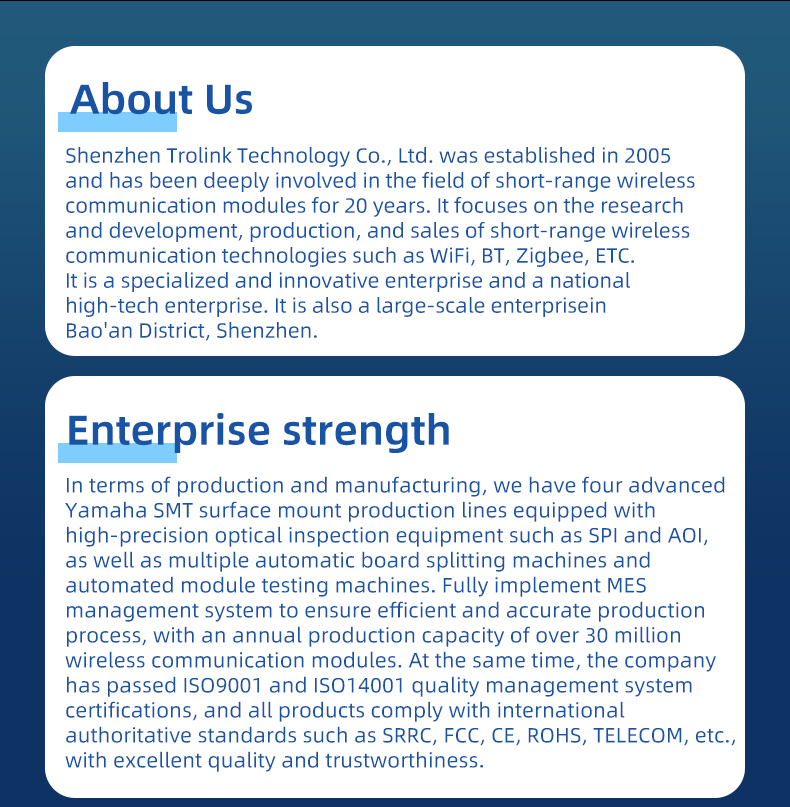 About Us

Shenzhen Trolink Technology Co., Ltd. was established in 2005 and has been deeply involved in the field of short-range wireless communication modules for 20 years. It focuses on the research and development, production, and sales of short-range wireless communication technologies such as WiFi, BT, Zigbee, ETC. It is a specialized and innovative enterprise and a national high-tech enterprise. It is also a large-scale enterprisein Bao'an District, Shenzhen.

Enterprise strength

In terms of production and manufacturing, we have four advanced Yamaha SMT surface mount production lines equipped with high-precision optical inspection equipment such as SPI and AOI, as well as multiple automatic board splitting machines and automated module testing machines. Fully implement MES management system to ensure efficient and accurate production process, with an annual production capacity of over 30 million wireless communication modules. At the same time, the company has passed ISO9001 and ISO14001 quality management system certifications, and all products comply with international authoritative standards such as SRRC, FCC, CE, ROHS, TELECOM, etc., with excellent quality and trustworthiness.